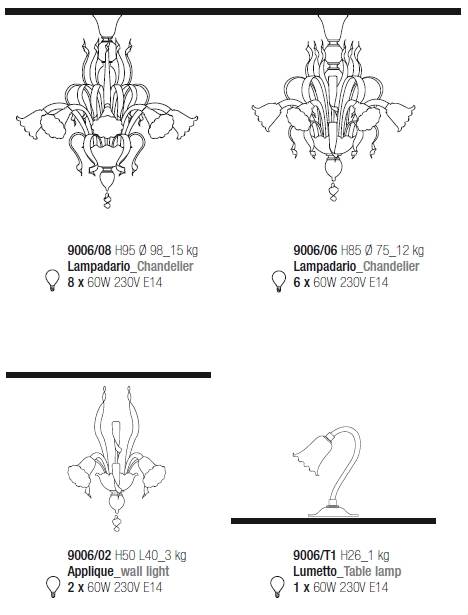 9006/08 H95 Ø 98_15 kg
Lampadario_Chandelier
8 x 60W 230V E14

9006/06 H85 Ø 75_12 kg
Lampadario_Chandelier
6 x 60W 230V E14

9006/02 H50 L40_3 kg
Applique_wall light
2 x 60W 230V E14

9006/T1 H26_1 kg
Lumetto_Table lamp
1 x 60W 230V E14